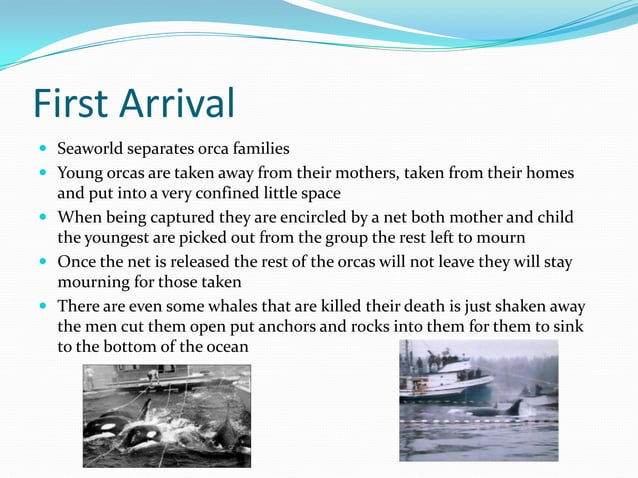 First Arrival

- Seaworld separates orca families
- Young orcas are taken away from their mothers, taken from their homes and put into a very confined little space
- When being captured they are encircled by a net both mother and child the youngest are picked out from the group the rest left to mourn
- Once the net is released the rest of the orcas will not leave they will stay mourning for those taken
- There are even some whales that are killed their death is just shaken away the men cut them open put anchors and rocks into them for them to sink to the bottom of the ocean